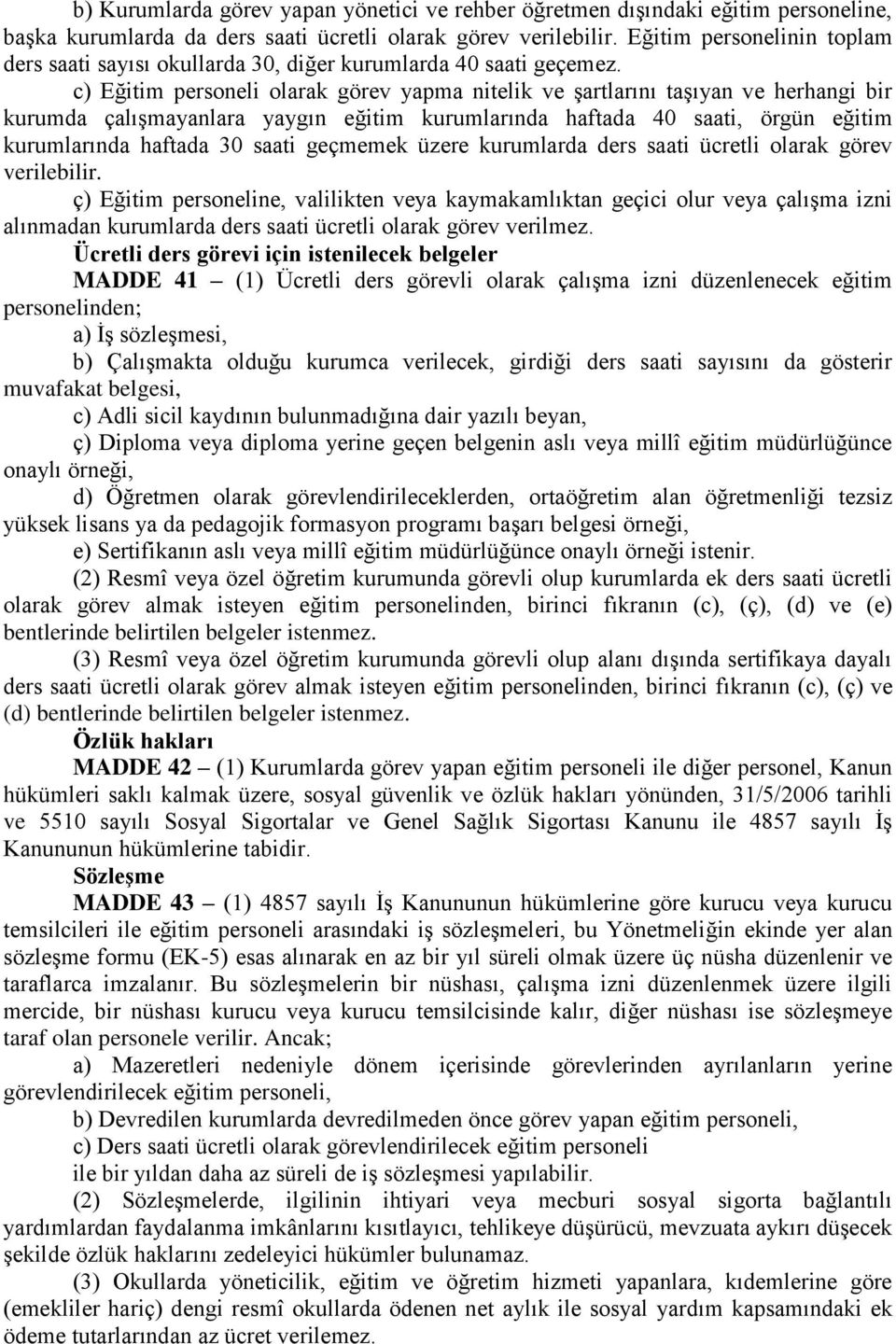 b) Kurumlarda görev yapan yönetici ve rehber öğretmen dışındaki eğitim personeline, başka kurumlarda da ders saati ücretli olarak görev verilebilir. Eğitim personelinin toplam ders saati sayısı okullarda 30, diğer kurumlarda 40 saati geçemez.

c) Eğitim personeli olarak görev yapma nitelik ve şartlarını taşıyan ve herhangi bir kurumda çalışmayanlara yaygın eğitim kurumlarında haftada 40 saati, örgün eğitim kurumlarında haftada 30 saati geçmemek üzere kurumlarda ders saati ücretli olarak görev verilebilir.

ç) Eğitim personeline, valilikten veya kaymakamlıktan geçici olur veya çalışma izni alınmadan kurumlarda ders saati ücretli olarak görev verilmez.

Ücretli ders görevi için istenilecek belgeler

MADDE 41 – (1) Ücretli ders görevli olarak çalışma izni düzenlenecek eğitim personelinden;

a) İş sözleşmesi,

b) Çalışmakta olduğu kurumca verilecek, girdiği ders saati sayısını da gösterir muvafakat belgesi,

c) Adli sicil kaydının bulunmadığına dair yazılı beyan,

ç) Diploma veya diploma yerine geçen belgenin aslı veya millî eğitim müdürlüğünce onaylı örneği,

d) Öğretmen olarak görevlendirileceklerden, ortaöğretim alan öğretmenliği tezsiz yüksek lisans ya da pedagojik formasyon programı başarı belgesi örneği,

e) Sertifikanın aslı veya millî eğitim müdürlüğünce onaylı örneği istenir.

(2) Resmî veya özel öğretim kurumunda görevli olup kurumlarda ek ders saati ücretli olarak görev almak isteyen eğitim personelinden, birinci fıkranın (c), (ç), (d) ve (e) bentlerinde belirtilen belgeler istenmez.

(3) Resmî veya özel öğretim kurumunda görevli olup alanı dışında sertifikaya dayalı ders saati ücretli olarak görev almak isteyen eğitim personelinden, birinci fıkranın (c), (ç) ve (d) bentlerinde belirtilen belgeler istenmez.

Özlük hakları

MADDE 42 – (1) Kurumlarda görev yapan eğitim personeli ile diğer personel, Kanun hükümleri saklı kalmak üzere, sosyal güvenlik ve özlük hakları yönünden, 31/5/2006 tarihli ve 5510 sayılı Sosyal Sigortalar ve Genel Sağlık Sigortası Kanunu ile 4857 sayılı İş Kanununun hükümlerine tabidir.

Sözleşme

MADDE 43 – (1) 4857 sayılı İş Kanununun hükümlerine göre kurucu veya kurucu temsilcileri ile eğitim personeli arasındaki iş sözleşmeleri, bu Yönetmeliğin ekinde yer alan sözleşme formu (EK-5) esas alınarak en az bir yıl süreli olmak üzere üç nüsha düzenlenir ve taraflarca imzalanır. Bu sözleşmelerin bir nüshası, çalışma izni düzenlenmek üzere ilgili mercide, bir nüshası kurucu veya kurucu temsilcisinde kalır, diğer nüshası ise sözleşmeye taraf olan personele verilir. Ancak;

a) Mazeretleri nedeniyle dönem içerisinde görevlerinden ayrılanların yerine görevlendirilecek eğitim personeli,

b) Devredilen kurumlarda devredilmeden önce görev yapan eğitim personeli,

c) Ders saati ücretli olarak görevlendirilecek eğitim personeli

ile bir yıldan daha az süreli de iş sözleşmesi yapılabilir.

(2) Sözleşmelerde, ilgilinin ihtiyari veya mecburi sosyal sigorta bağlantılı yardımlardan faydalanma imkânlarını kısıtlayıcı, tehlikeye düşürücü, mevzuata aykırı düşecek şekilde özlük haklarını zedeleyici hükümler bulunamaz.

(3) Okullarda yöneticilik, eğitim ve öğretim hizmeti yapanlara, kıdemlerine göre (emekliler hariç) dengi resmî okullarda ödenen net aylık ile sosyal yardım kapsamındaki ek ödeme tutarlarından az ücret verilemez.